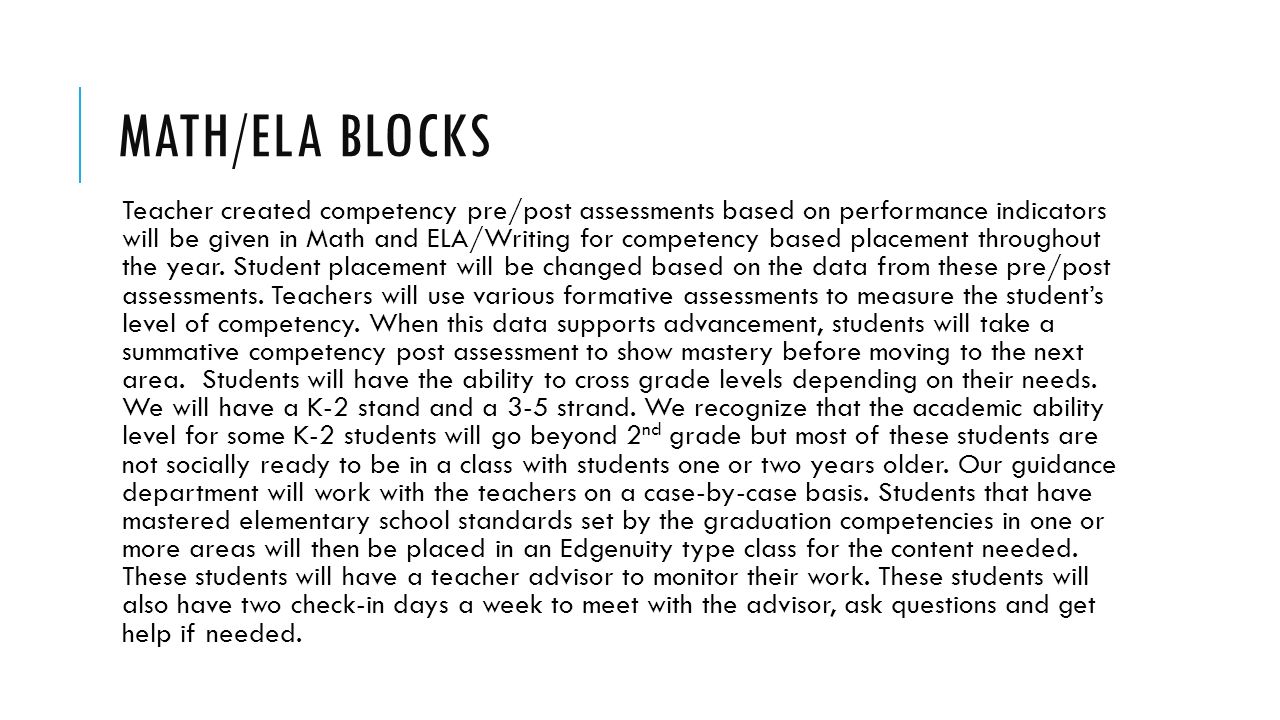 MATH/ELA BLOCKS

Teacher created competency pre/post assessments based on performance indicators will be given in Math and ELA/Writing for competency based placement throughout the year. Student placement will be changed based on the data from these pre/post assessments. Teachers will use various formative assessments to measure the student's level of competency. When this data supports advancement, students will take a summative competency post assessment to show mastery before moving to the next area. Students will have the ability to cross grade levels depending on their needs. We will have a K-2 stand and a 3-5 strand. We recognize that the academic ability level for some K-2 students will go beyond 2$^{nd}$ grade but most of these students are not socially ready to be in a class with students one or two years older. Our guidance department will work with the teachers on a case-by-case basis. Students that have mastered elementary school standards set by the graduation competencies in one or more areas will then be placed in an Edgenuity type class for the content needed. These students will have a teacher advisor to monitor their work. These students will also have two check-in days a week to meet with the advisor, ask questions and get help if needed.